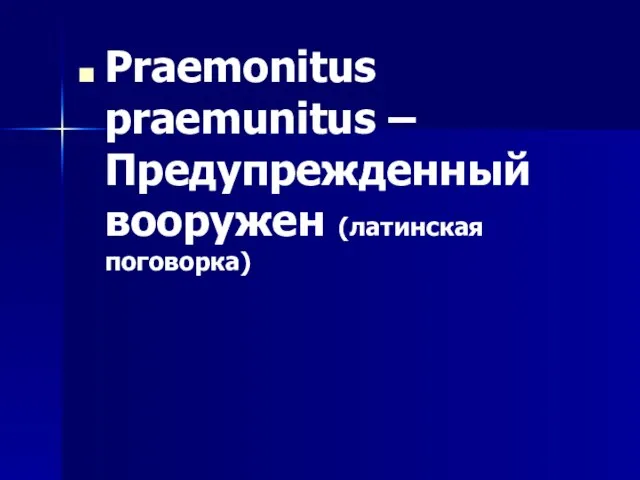 Praemonitus praemunitus – Предупрежденный вооружен (латинская поговорка)